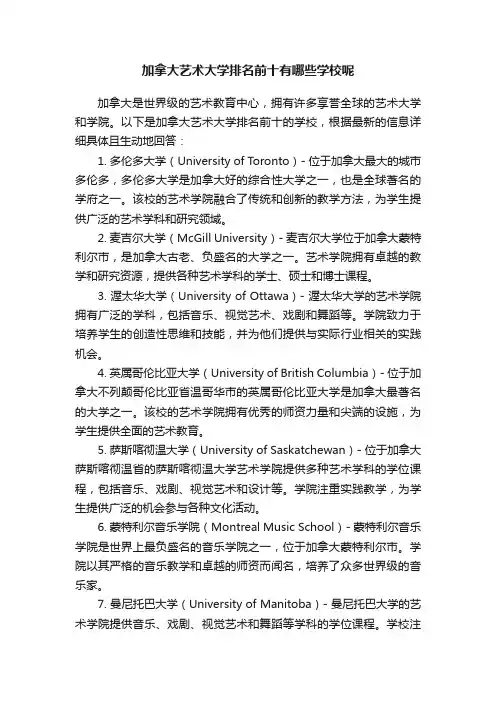 加拿大艺术大学排名前十有哪些学校呢

加拿大是世界级的艺术教育中心，拥有许多享誉全球的艺术大学和学院。以下是加拿大艺术大学排名前十的学校，根据最新的信息详细具体且生动地回答：

1. 多伦多大学（University of Toronto）- 位于加拿大最大的城市多伦多，多伦多大学是加拿大好的综合性大学之一，也是全球著名的学府之一。该校的艺术学院融合了传统和创新的教学方法，为学生提供广泛的艺术学科和研究领域。

2. 麦吉尔大学（McGill University）- 麦吉尔大学位于加拿大蒙特利尔市，是加拿大古老、负盛名的大学之一。艺术学院拥有卓越的教学和研究资源，提供各种艺术学科的学士、硕士和博士课程。

3. 渥太华大学（University of Ottawa）- 渥太华大学的艺术学院拥有广泛的学科，包括音乐、视觉艺术、戏剧和舞蹈等。学院致力于培养学生的创造性思维和技能，并为他们提供与实际行业相关的实践机会。

4. 英属哥伦比亚大学（University of British Columbia）- 位于加拿大不列颠哥伦比亚省温哥华市的英属哥伦比亚大学是加拿大最著名的大学之一。该校的艺术学院拥有优秀的师资力量和尖端的设施，为学生提供全面的艺术教育。

5. 萨斯喀彻温大学（University of Saskatchewan）- 位于加拿大萨斯喀彻温省的萨斯喀彻温大学艺术学院提供多种艺术学科的学位课程，包括音乐、戏剧、视觉艺术和设计等。学院注重实践教学，为学生提供广泛的机会参与各种文化活动。

6. 蒙特利尔音乐学院（Montreal Music School）- 蒙特利尔音乐学院是世界上最负盛名的音乐学院之一，位于加拿大蒙特利尔市。学院以其严格的音乐教学和卓越的师资而闻名，培养了众多世界级的音乐家。

7. 曼尼托巴大学（University of Manitoba）- 曼尼托巴大学的艺术学院提供音乐、戏剧、视觉艺术和舞蹈等学科的学位课程。学校注